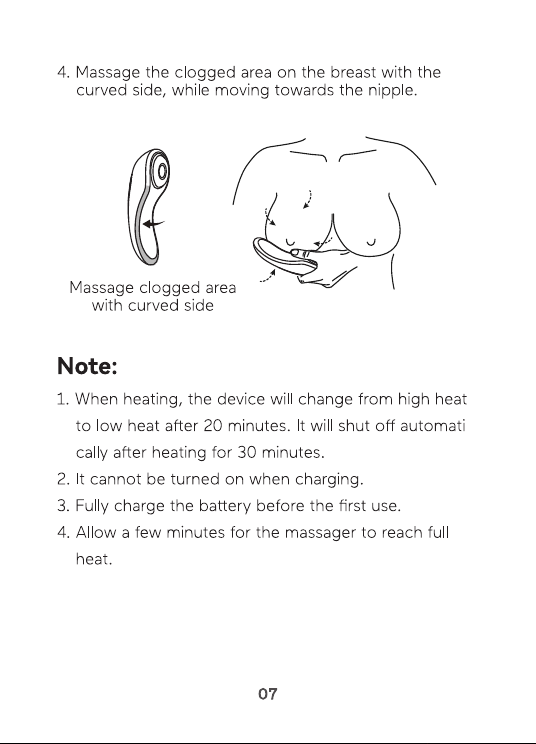 4. Massage the clogged area on the breast with the curved side, while moving towards the nipple.

Massage clogged area with curved side

Note:

1. When heating, the device will change from high heat to low heat after 20 minutes. It will shut off automati cally after heating for 30 minutes.
2. It cannot be turned on when charging.
3. Fully charge the battery before the first use.
4. Allow a few minutes for the massager to reach full heat.

07